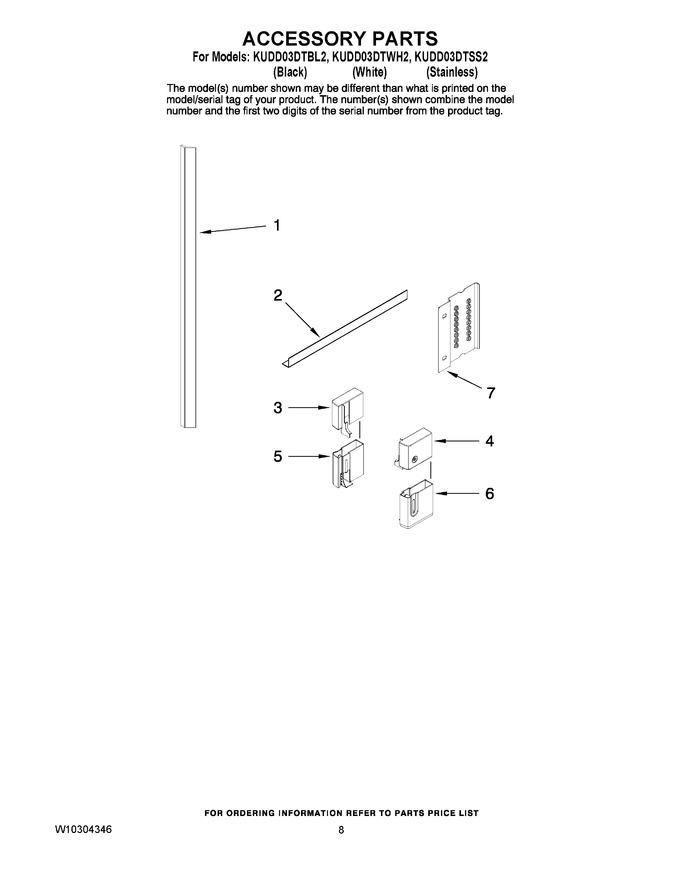 ACCESSORY PARTS
For Models: KUDD03DTBL2, KUDD03DTWH2, KUDD03DTSS2
(Black) (White) (Stainless)

The model(s) number shown may be different than what is printed on the model/serial tag of your product. The number(s) shown combine the model number and the first two digits of the serial number from the product tag.

1

2

7

3

4

5

6

FOR ORDERING INFORMATION REFER TO PARTS PRICE LIST

W10304346

8